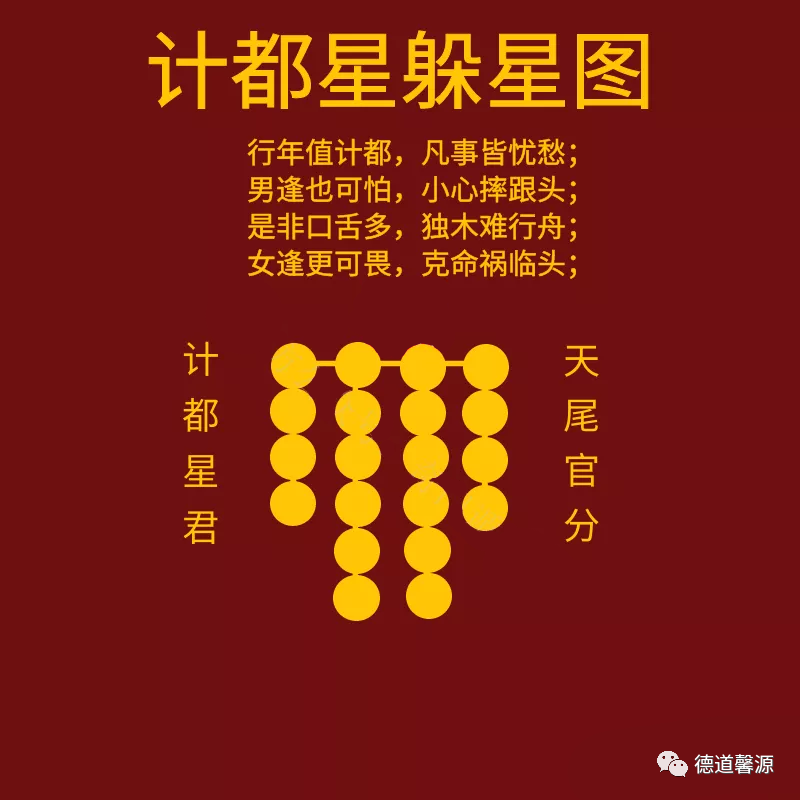 计都星躲星图

行年值计都，凡事皆忧愁；
男逢也可怕，小心摔跟头；
是非口舌多，独木难行舟；
女逢更可畏，克命祸临头；

计都星君

天尾官分

德道馨源